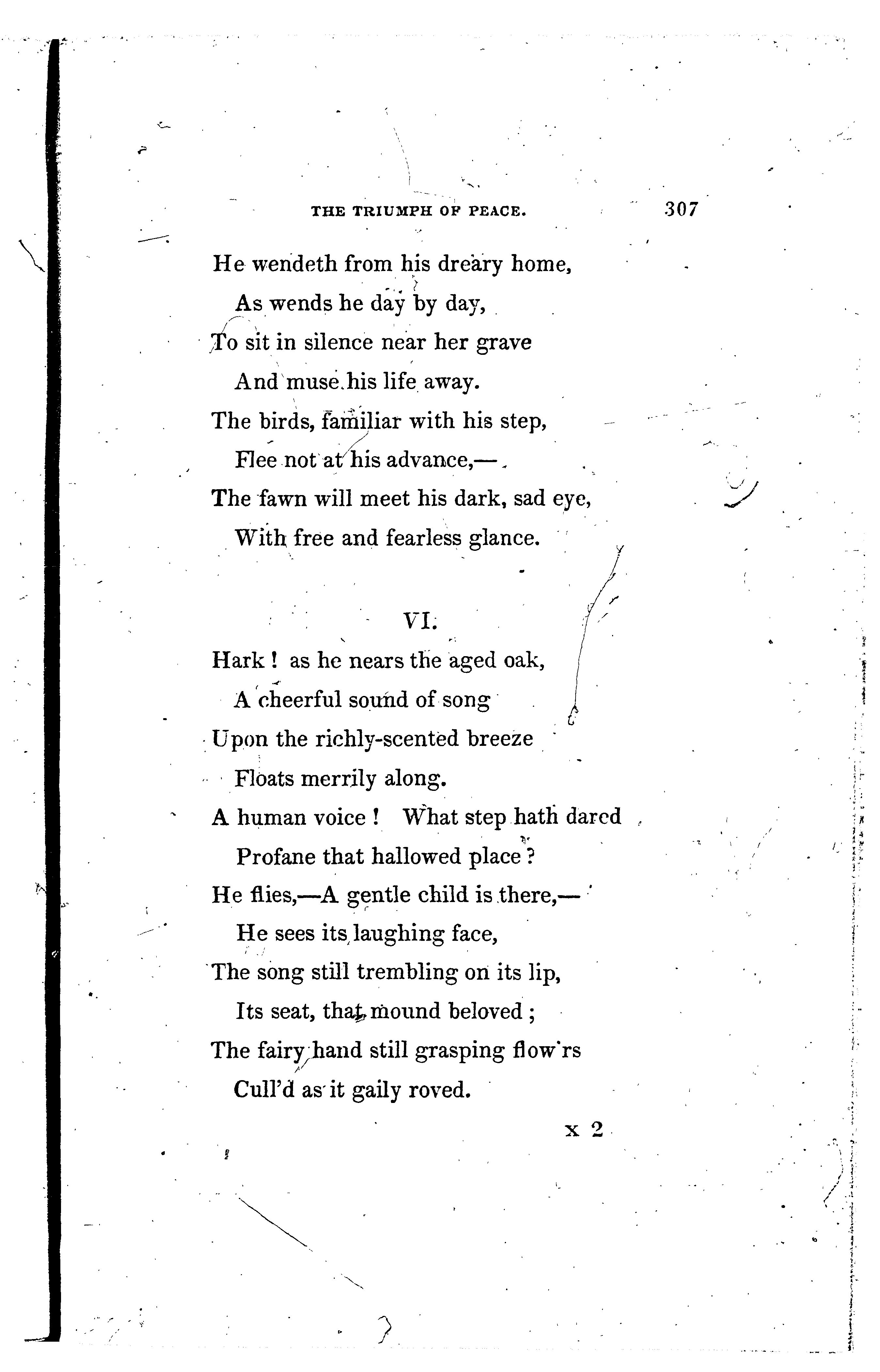 THE TRIUMPH OF PEACE. 307

He wendeth from his dreary home,
As wends he day by day,
To sit in silence near her grave
And muse his life away.
The birds, familiar with his step,
Flee not at his advance,—
The fawn will meet his dark, sad eye,
With free and fearless glance.

VI.

Hark! as he nears the aged oak,
A cheerful sound of song
Upon the richly-scented breeze
Floats merrily along.
A human voice! What step hath dared
Profane that hallowed place?
He flies,—A gentle child is there,—
He sees its laughing face,
The song still trembling on its lip,
Its seat, that mound beloved;
The fairy hand still grasping flow'rs
Cull'd as it gaily roved.

x 2